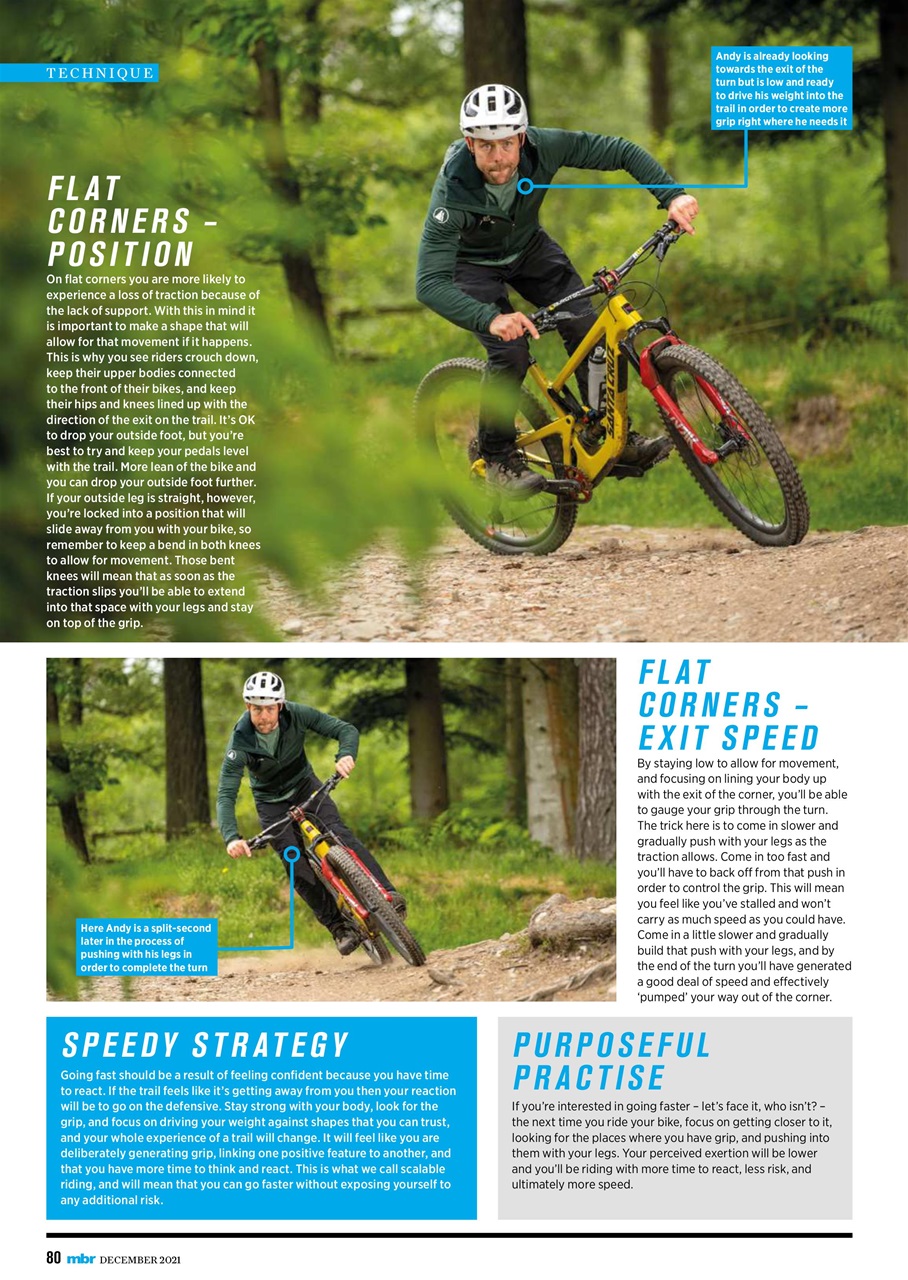 TECHNIQUE

Andy is already looking towards the exit of the turn but is low and ready to drive his weight into the trail in order to create more grip right where he needs it

FLAT CORNERS – POSITION

On flat corners you are more likely to experience a loss of traction because of the lack of support. With this in mind it is important to make a shape that will allow for that movement if it happens. This is why you see riders crouch down, keep their upper bodies connected to the front of their bikes, and keep their hips and knees lined up with the direction of the exit on the trail. It's OK to drop your outside foot, but you're best to try and keep your pedals level with the trail. More lean of the bike and you can drop your outside foot further. If your outside leg is straight, however, you're locked into a position that will slide away from you with your bike, so remember to keep a bend in both knees to allow for movement. Those bent knees will mean that as soon as the traction slips you'll be able to extend into that space with your legs and stay on top of the grip.

Here Andy is a split-second later in the process of pushing with his legs in order to complete the turn

FLAT CORNERS – EXIT SPEED

By staying low to allow for movement, and focusing on lining your body up with the exit of the corner, you'll be able to gauge your grip through the turn. The trick here is to come in slower and gradually push with your legs as the traction allows. Come in too fast and you'll have to back off from that push in order to control the grip. This will mean you feel like you've stalled and won't carry as much speed as you could have. Come in a little slower and gradually build that push with your legs, and by the end of the turn you'll have generated a good deal of speed and effectively 'pumped' your way out of the corner.

SPEEDY STRATEGY

Going fast should be a result of feeling confident because you have time to react. If the trail feels like it's getting away from you then your reaction will be to go on the defensive. Stay strong with your body, look for the grip, and focus on driving your weight against shapes that you can trust, and your whole experience of a trail will change. It will feel like you are deliberately generating grip, linking one positive feature to another, and that you have more time to think and react. This is what we call scalable riding, and will mean that you can go faster without exposing yourself to any additional risk.

PURPOSEFUL PRACTISE

If you're interested in going faster – let's face it, who isn't? – the next time you ride your bike, focus on getting closer to it, looking for the places where you have grip, and pushing into them with your legs. Your perceived exertion will be lower and you'll be riding with more time to react, less risk, and ultimately more speed.

80 mbr DECEMBER 2021